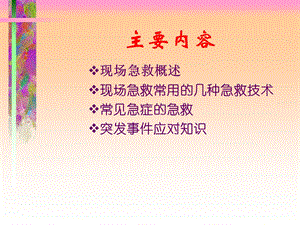 主要内容

❖现场急救概述
❖现场急救常用的几种急救技术
❖常见急症的急救
❖突发事件应对知识